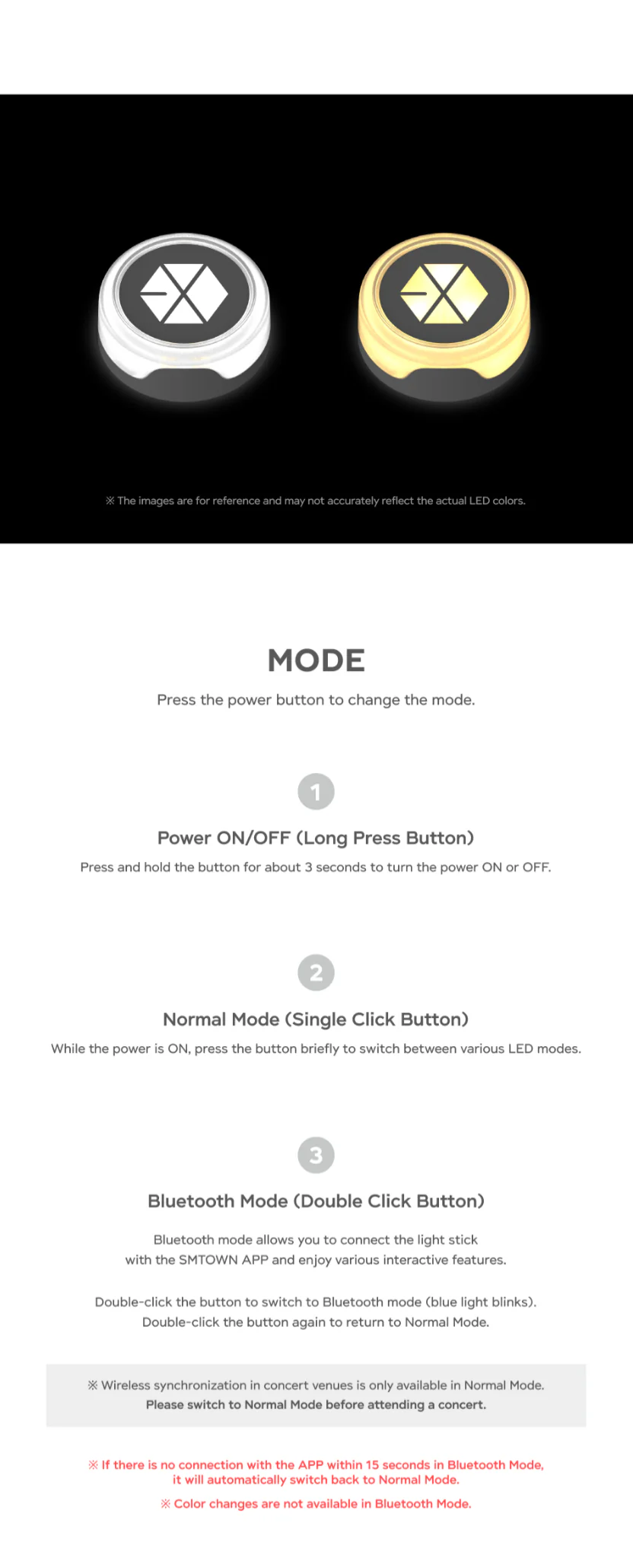 ※ The images are for reference and may not accurately reflect the actual LED colors.

MODE

Press the power button to change the mode.

1

Power ON/OFF (Long Press Button)

Press and hold the button for about 3 seconds to turn the power ON or OFF.

2

Normal Mode (Single Click Button)

While the power is ON, press the button briefly to switch between various LED modes.

3

Bluetooth Mode (Double Click Button)

Bluetooth mode allows you to connect the light stick with the SMTOWN APP and enjoy various interactive features.

Double-click the button to switch to Bluetooth mode (blue light blinks). Double-click the button again to return to Normal Mode.

※ Wireless synchronization in concert venues is only available in Normal Mode.
Please switch to Normal Mode before attending a concert.

※ If there is no connection with the APP within 15 seconds in Bluetooth Mode, it will automatically switch back to Normal Mode.

※ Color changes are not available in Bluetooth Mode.